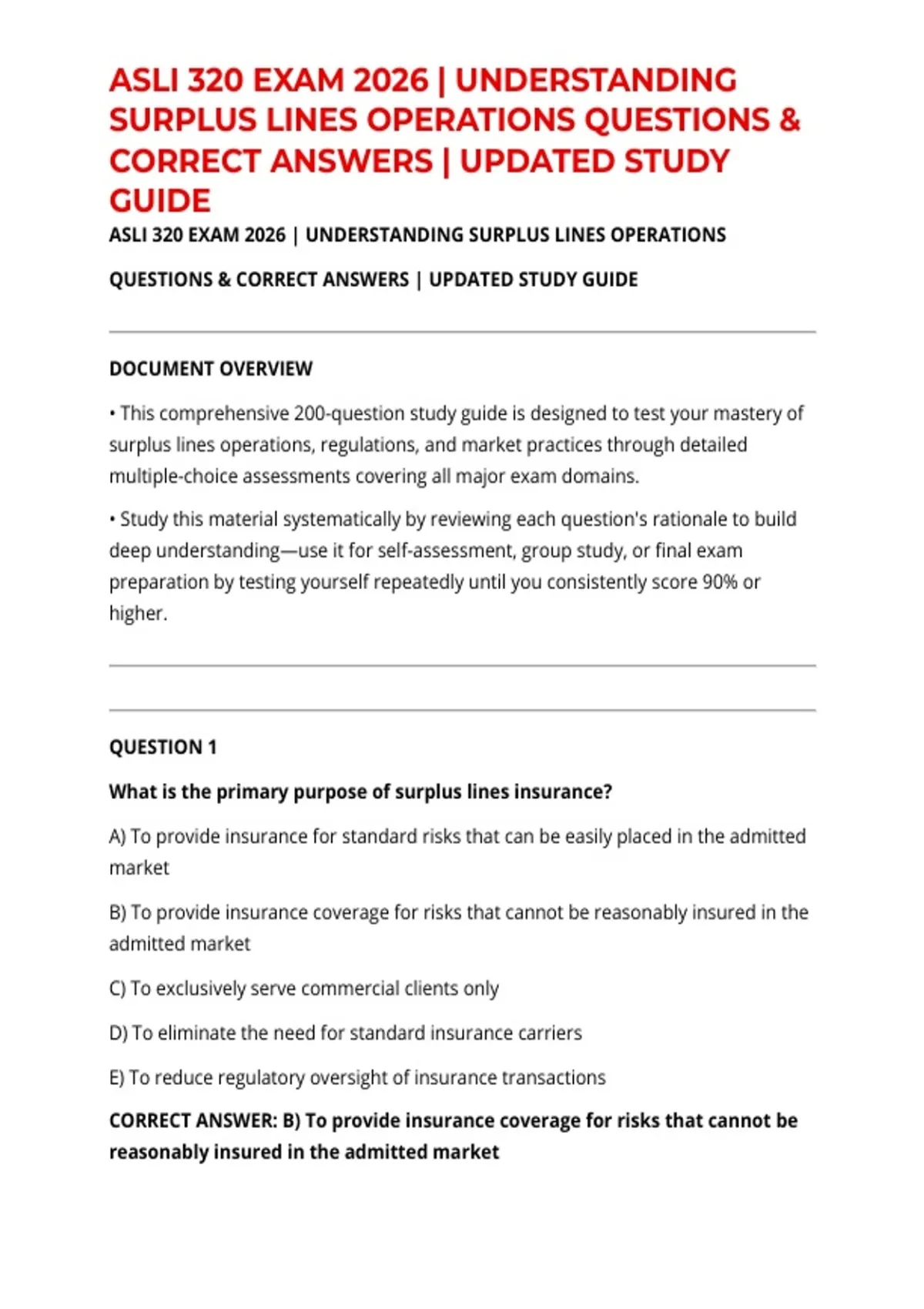 ASLI 320 EXAM 2026 | UNDERSTANDING SURPLUS LINES OPERATIONS QUESTIONS & CORRECT ANSWERS | UPDATED STUDY GUIDE

ASLI 320 EXAM 2026 | UNDERSTANDING SURPLUS LINES OPERATIONS

QUESTIONS & CORRECT ANSWERS | UPDATED STUDY GUIDE

DOCUMENT OVERVIEW

• This comprehensive 200-question study guide is designed to test your mastery of surplus lines operations, regulations, and market practices through detailed multiple-choice assessments covering all major exam domains.

• Study this material systematically by reviewing each question's rationale to build deep understanding—use it for self-assessment, group study, or final exam preparation by testing yourself repeatedly until you consistently score 90% or higher.

QUESTION 1

What is the primary purpose of surplus lines insurance?

A) To provide insurance for standard risks that can be easily placed in the admitted market

B) To provide insurance coverage for risks that cannot be reasonably insured in the admitted market

C) To exclusively serve commercial clients only

D) To eliminate the need for standard insurance carriers

E) To reduce regulatory oversight of insurance transactions

CORRECT ANSWER: B) To provide insurance coverage for risks that cannot be reasonably insured in the admitted market